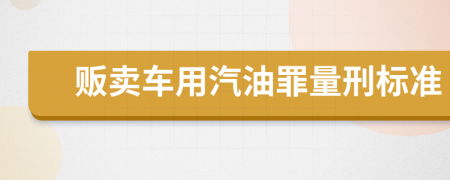 贩卖车用汽油罪量刑标准